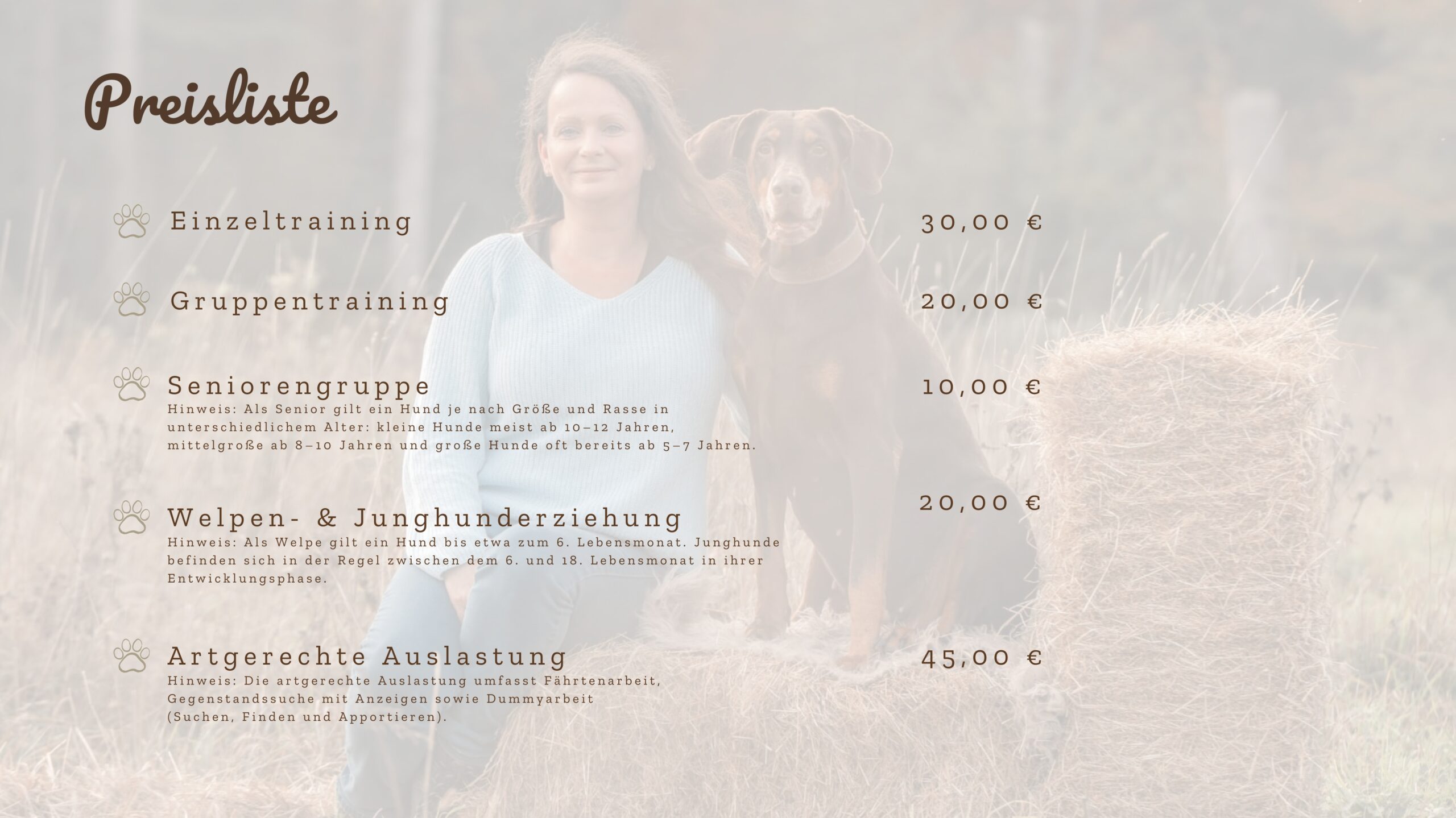 Preisliste

Einzeltraining 30,00 €

Gruppentraining 20,00 €

Seniorengruppe 10,00 €
Hinweis: Als Senior gilt ein Hund je nach Größe und Rasse in unterschiedlichem Alter: kleine Hunde meist ab 10–12 Jahren, mittelgroße ab 8–10 Jahren und große Hunde oft bereits ab 5–7 Jahren.

Welpen- & Junghunderziehung 20,00 €
Hinweis: Als Welpe gilt ein Hund bis etwa zum 6. Lebensmonat. Junghunde befinden sich in der Regel zwischen dem 6. und 18. Lebensmonat in ihrer Entwicklungsphase.

Artgerechte Auslastung 45,00 €
Hinweis: Die artgerechte Auslastung umfasst Fährtenarbeit, Gegenstandssuche mit Anzeigen sowie Dummyarbeit (Suchen, Finden und Apportieren).